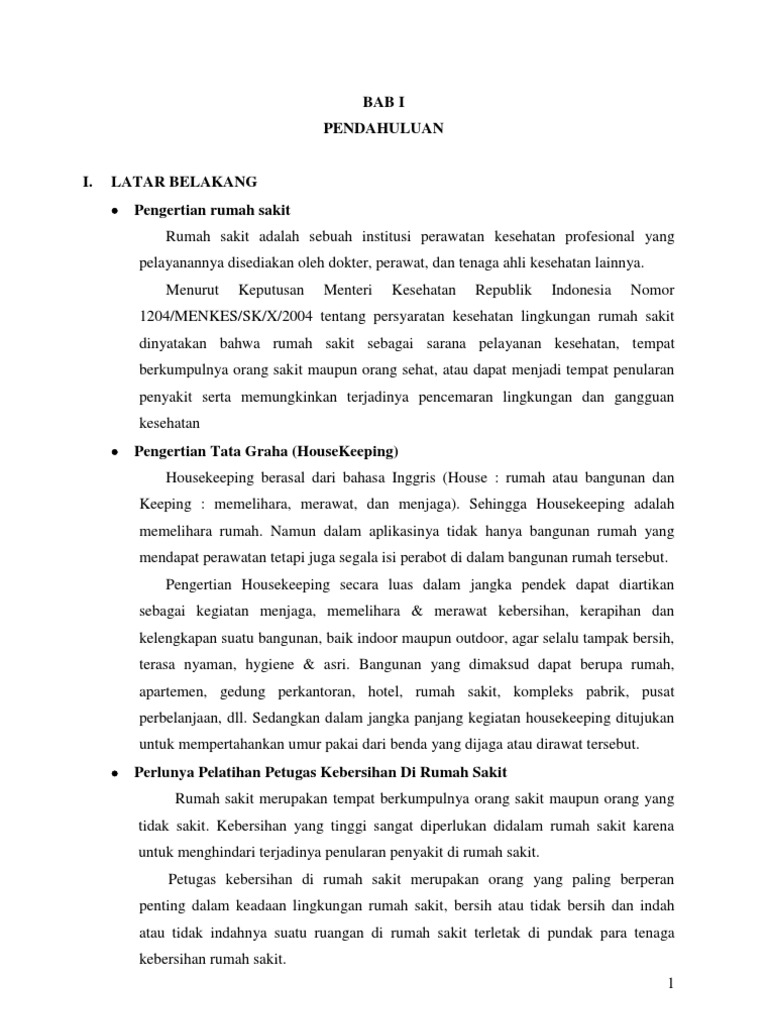 BAB I
PENDAHULUAN

I. LATAR BELAKANG

• Pengertian rumah sakit

Rumah sakit adalah sebuah institusi perawatan kesehatan profesional yang pelayanannya disediakan oleh dokter, perawat, dan tenaga ahli kesehatan lainnya.

Menurut Keputusan Menteri Kesehatan Republik Indonesia Nomor 1204/MENKES/SK/X/2004 tentang persyaratan kesehatan lingkungan rumah sakit dinyatakan bahwa rumah sakit sebagai sarana pelayanan kesehatan, tempat berkumpulnya orang sakit maupun orang sehat, atau dapat menjadi tempat penularan penyakit serta memungkinkan terjadinya pencemaran lingkungan dan gangguan kesehatan

• Pengertian Tata Graha (HouseKeeping)

Housekeeping berasal dari bahasa Inggris (House : rumah atau bangunan dan Keeping : memelihara, merawat, dan menjaga). Sehingga Housekeeping adalah memelihara rumah. Namun dalam aplikasinya tidak hanya bangunan rumah yang mendapat perawatan tetapi juga segala isi perabot di dalam bangunan rumah tersebut.

Pengertian Housekeeping secara luas dalam jangka pendek dapat diartikan sebagai kegiatan menjaga, memelihara & merawat kebersihan, kerapihan dan kelengkapan suatu bangunan, baik indoor maupun outdoor, agar selalu tampak bersih, terasa nyaman, hygiene & asri. Bangunan yang dimaksud dapat berupa rumah, apartemen, gedung perkantoran, hotel, rumah sakit, kompleks pabrik, pusat perbelanjaan, dll. Sedangkan dalam jangka panjang kegiatan housekeeping ditujukan untuk mempertahankan umur pakai dari benda yang dijaga atau dirawat tersebut.

• Perlunya Pelatihan Petugas Kebersihan Di Rumah Sakit

Rumah sakit merupakan tempat berkumpulnya orang sakit maupun orang yang tidak sakit. Kebersihan yang tinggi sangat diperlukan didalam rumah sakit karena untuk menghindari terjadinya penularan penyakit di rumah sakit.

Petugas kebersihan di rumah sakit merupakan orang yang paling berperan penting dalam keadaan lingkungan rumah sakit, bersih atau tidak bersih dan indah atau tidak indahnya suatu ruangan di rumah sakit terletak di pundak para tenaga kebersihan rumah sakit.

1